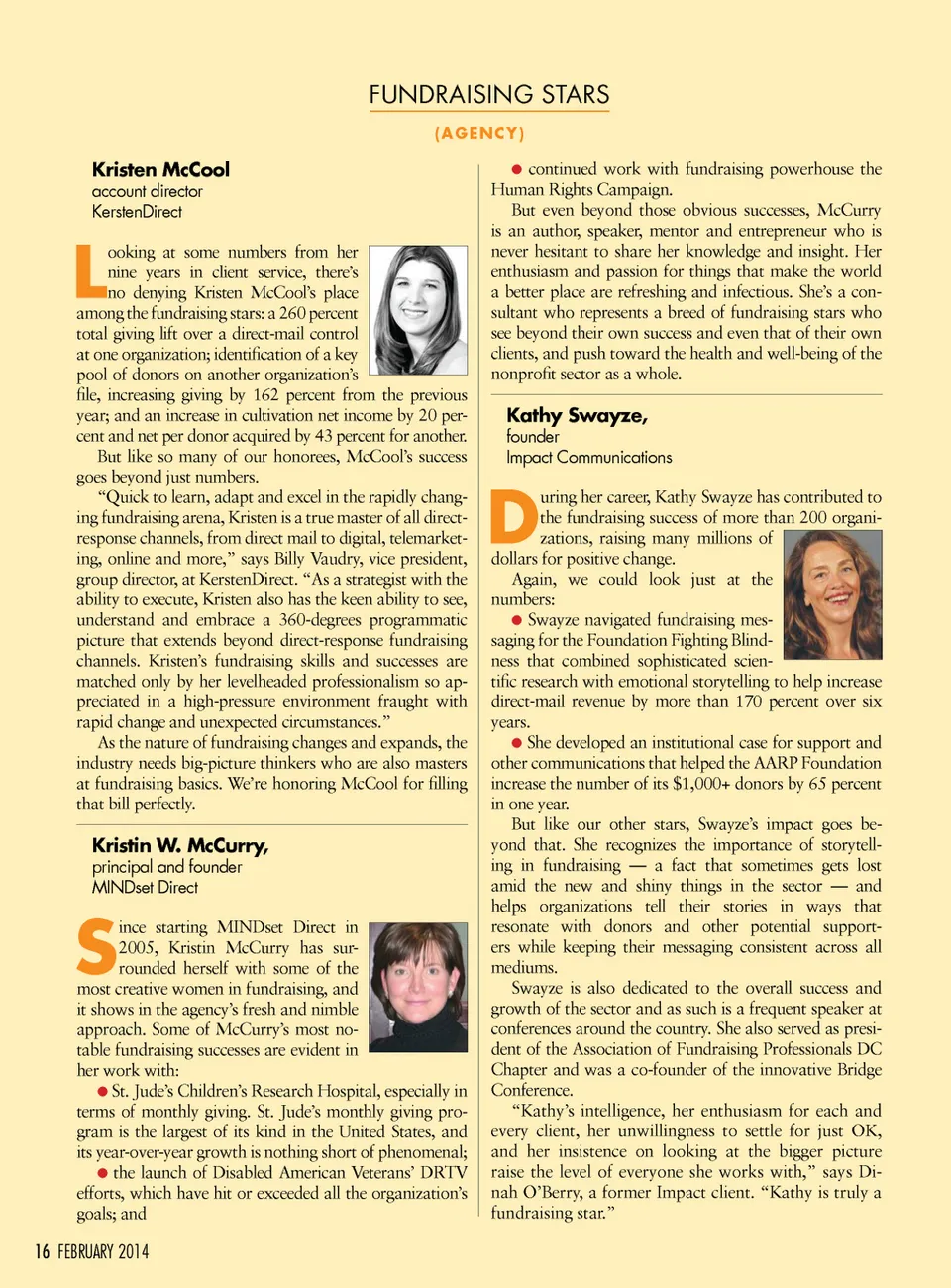 FUNDRAISING STARS

(AGENCY)

Kristen McCool
account director
KerstenDirect

Looking at some numbers from her nine years in client service, there's no denying Kristen McCool's place among the fundraising stars: a 260 percent total giving lift over a direct-mail control at one organization; identification of a key pool of donors on another organization's file, increasing giving by 162 percent from the previous year; and an increase in cultivation net income by 20 percent and net per donor acquired by 43 percent for another.

But like so many of our honorees, McCool's success goes beyond just numbers.

"Quick to learn, adapt and excel in the rapidly changing fundraising arena, Kristen is a true master of all direct-response channels, from direct mail to digital, telemarketing, online and more," says Billy Vaudry, vice president, group director, at KerstenDirect. "As a strategist with the ability to execute, Kristen also has the keen ability to see, understand and embrace a 360-degrees programmatic picture that extends beyond direct-response fundraising channels. Kristen's fundraising skills and successes are matched only by her levelheaded professionalism so appreciated in a high-pressure environment fraught with rapid change and unexpected circumstances."

As the nature of fundraising changes and expands, the industry needs big-picture thinkers who are also masters at fundraising basics. We're honoring McCool for filling that bill perfectly.

Kristin W. McCurry,
principal and founder
MINDset Direct

Since starting MINDset Direct in 2005, Kristin McCurry has surrounded herself with some of the most creative women in fundraising, and it shows in the agency's fresh and nimble approach. Some of McCurry's most notable fundraising successes are evident in her work with:

● St. Jude's Children's Research Hospital, especially in terms of monthly giving. St. Jude's monthly giving program is the largest of its kind in the United States, and its year-over-year growth is nothing short of phenomenal;

● the launch of Disabled American Veterans' DRTV efforts, which have hit or exceeded all the organization's goals; and

● continued work with fundraising powerhouse the Human Rights Campaign.

But even beyond those obvious successes, McCurry is an author, speaker, mentor and entrepreneur who is never hesitant to share her knowledge and insight. Her enthusiasm and passion for things that make the world a better place are refreshing and infectious. She's a consultant who represents a breed of fundraising stars who see beyond their own success and even that of their own clients, and push toward the health and well-being of the nonprofit sector as a whole.

Kathy Swayze,
founder
Impact Communications

During her career, Kathy Swayze has contributed to the fundraising success of more than 200 organizations, raising many millions of dollars for positive change.

Again, we could look just at the numbers:

● Swayze navigated fundraising messaging for the Foundation Fighting Blindness that combined sophisticated scientific research with emotional storytelling to help increase direct-mail revenue by more than 170 percent over six years.

● She developed an institutional case for support and other communications that helped the AARP Foundation increase the number of its $1,000+ donors by 65 percent in one year.

But like our other stars, Swayze's impact goes beyond that. She recognizes the importance of storytelling in fundraising — a fact that sometimes gets lost amid the new and shiny things in the sector — and helps organizations tell their stories in ways that resonate with donors and other potential supporters while keeping their messaging consistent across all mediums.

Swayze is also dedicated to the overall success and growth of the sector and as such is a frequent speaker at conferences around the country. She also served as president of the Association of Fundraising Professionals DC Chapter and was a co-founder of the innovative Bridge Conference.

"Kathy's intelligence, her enthusiasm for each and every client, her unwillingness to settle for just OK, and her insistence on looking at the bigger picture raise the level of everyone she works with," says Dinah O'Berry, a former Impact client. "Kathy is truly a fundraising star."

16 FEBRUARY 2014